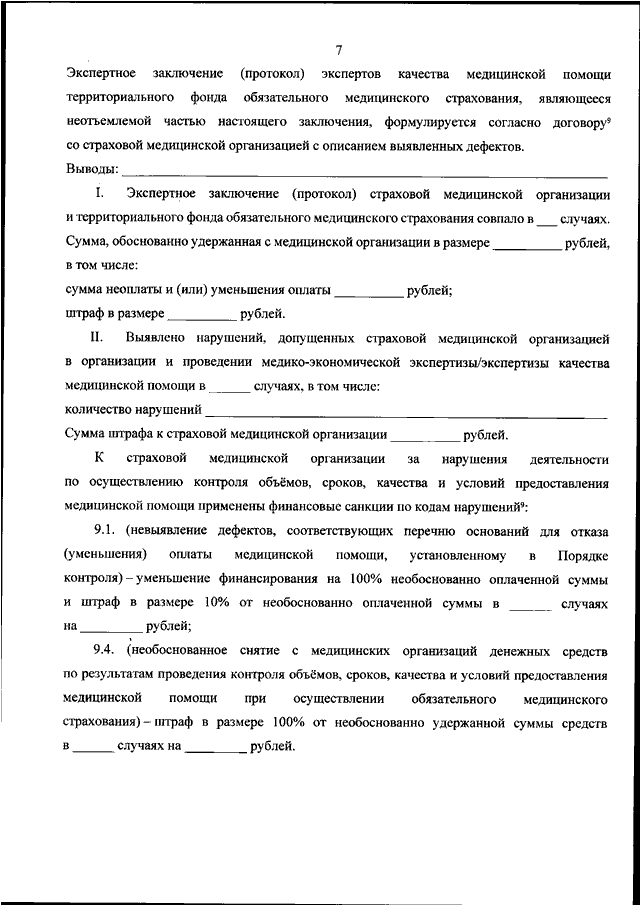 7

Экспертное заключение (протокол) экспертов качества медицинской помощи территориального фонда обязательного медицинского страхования, являющееся неотъемлемой частью настоящего заключения, формулируется согласно договору$^9$ со страховой медицинской организацией с описанием выявленных дефектов.

Выводы: ___

I. Экспертное заключение (протокол) страховой медицинской организации и территориального фонда обязательного медицинского страхования совпало в ___ случаях.

Сумма, обоснованно удержанная с медицинской организации в размере ___ рублей, в том числе:

сумма неоплаты и (или) уменьшения оплаты ___ рублей;

штраф в размере ___ рублей.

II. Выявлено нарушений, допущенных страховой медицинской организацией в организации и проведении медико-экономической экспертизы/экспертизы качества медицинской помощи в ___ случаях, в том числе:

количество нарушений ___

Сумма штрафа к страховой медицинской организации ___ рублей.

К страховой медицинской организации за нарушения деятельности по осуществлению контроля объёмов, сроков, качества и условий предоставления медицинской помощи применены финансовые санкции по кодам нарушений$^9$:

9.1. (невыявление дефектов, соответствующих перечню оснований для отказа (уменьшения) оплаты медицинской помощи, установленному в Порядке контроля) – уменьшение финансирования на 100% необоснованно оплаченной суммы и штраф в размере 10% от необоснованно оплаченной суммы в ___ случаях на ___ рублей;

9.4. (необоснованное снятие с медицинских организаций денежных средств по результатам проведения контроля объёмов, сроков, качества и условий предоставления медицинской помощи при осуществлении обязательного медицинского страхования) – штраф в размере 100% от необоснованно удержанной суммы средств в ___ случаях на ___ рублей.